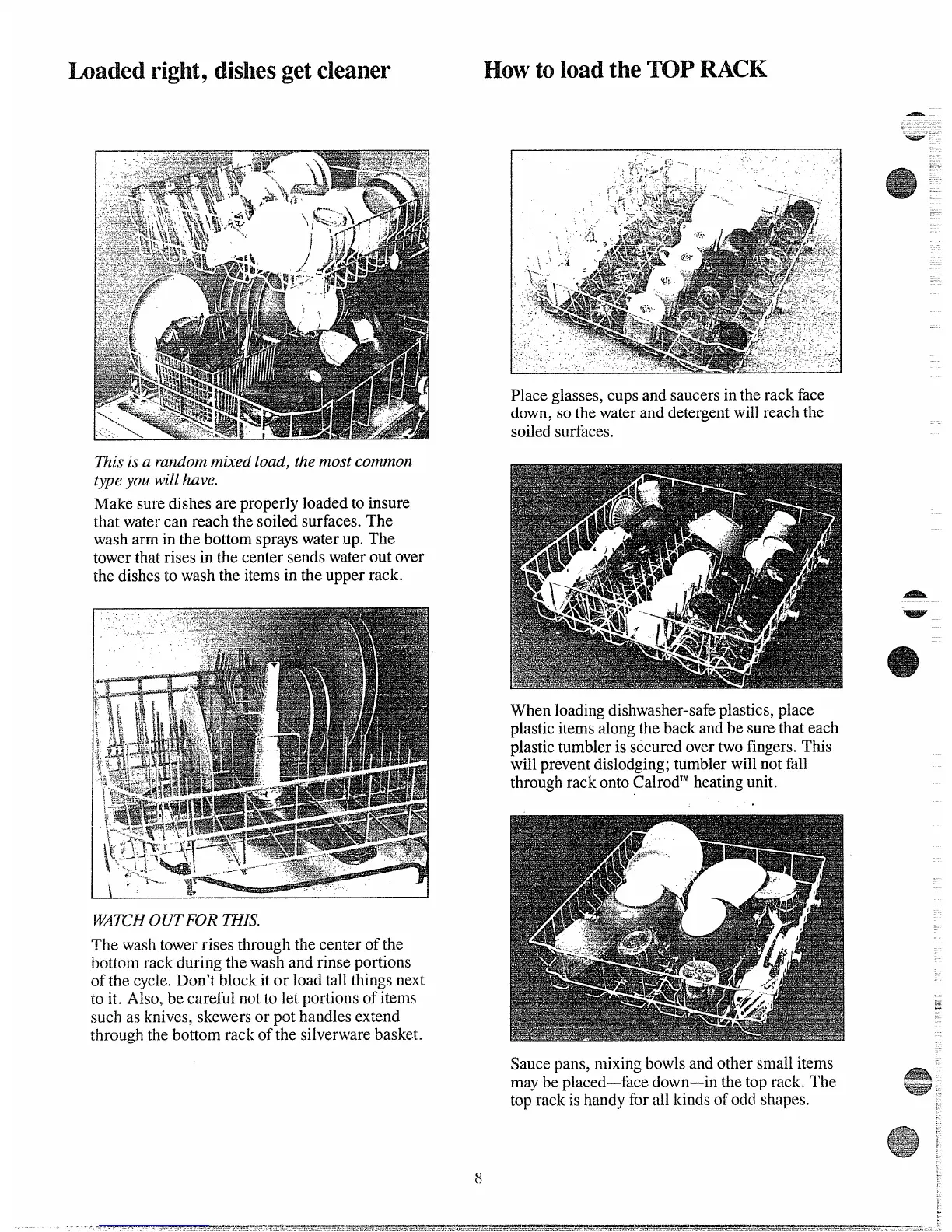 Loaded right, dishes get cleaner

This is a random mixed load, the most common type you will have.

Make sure dishes are properly loaded to insure that water can reach the soiled surfaces. The wash arm in the bottom sprays water up. The tower that rises in the center sends water out over the dishes to wash the items in the upper rack.

WATCH OUT FOR THIS.

The wash tower rises through the center of the bottom rack during the wash and rinse portions of the cycle. Don't block it or load tall things next to it. Also, be careful not to let portions of items such as knives, skewers or pot handles extend through the bottom rack of the silverware basket.

How to load the TOP RACK

Place glasses, cups and saucers in the rack face down, so the water and detergent will reach the soiled surfaces.

When loading dishwasher-safe plastics, place plastic items along the back and be sure that each plastic tumbler is secured over two fingers. This will prevent dislodging; tumbler will not fall through rack onto Calrod™ heating unit.

Sauce pans, mixing bowls and other small items may be placed—face down—in the top rack. The top rack is handy for all kinds of odd shapes.

8